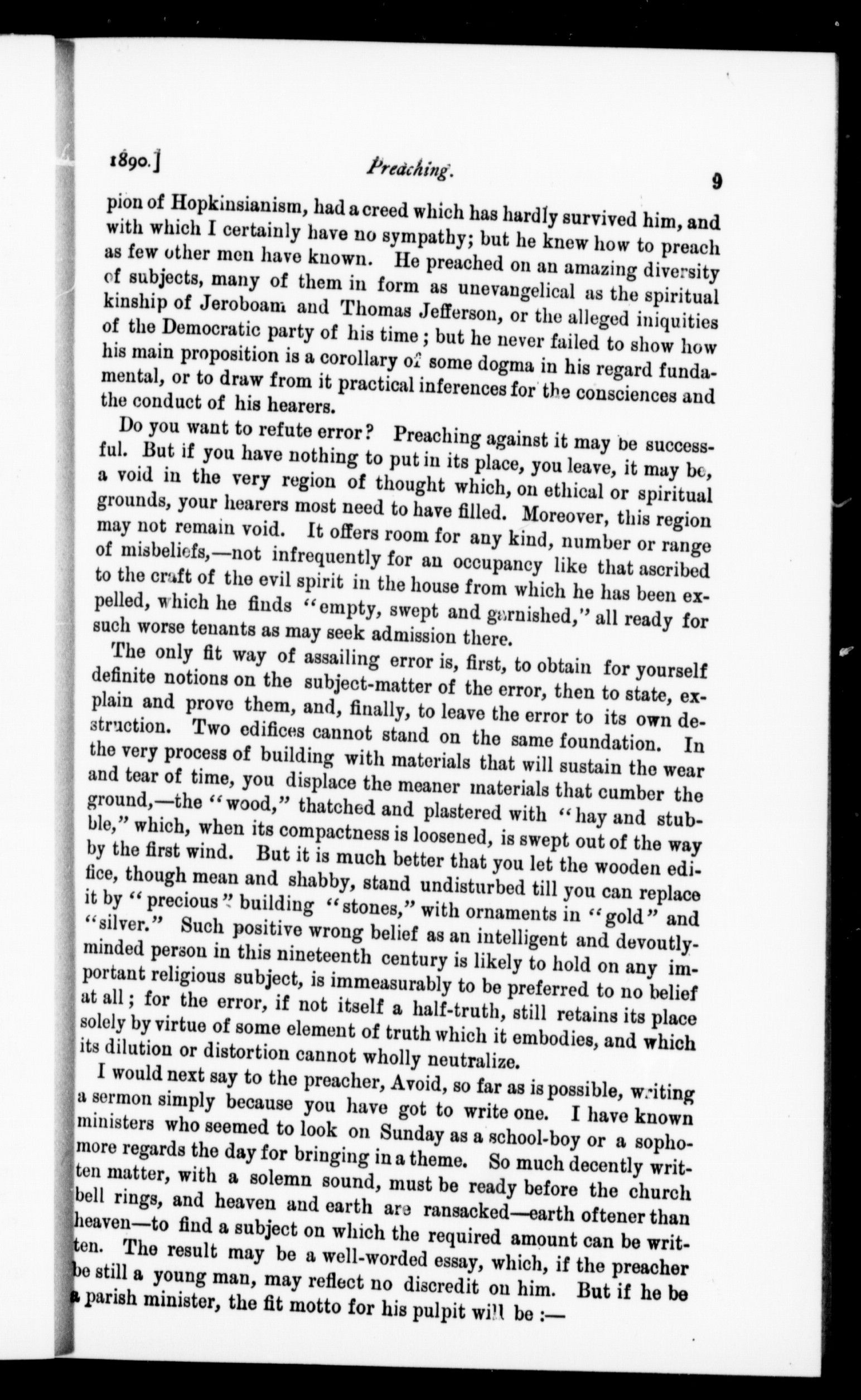 1890.] Preaching. 9

pion of Hopkinsianism, had a creed which has hardly survived him, and with which I certainly have no sympathy; but he knew how to preach as few other men have known. He preached on an amazing diversity of subjects, many of them in form as unevangelical as the spiritual kinship of Jeroboam and Thomas Jefferson, or the alleged iniquities of the Democratic party of his time; but he never failed to show how his main proposition is a corollary of some dogma in his regard fundamental, or to draw from it practical inferences for the consciences and the conduct of his hearers.

Do you want to refute error? Preaching against it may be successful. But if you have nothing to put in its place, you leave, it may be, a void in the very region of thought which, on ethical or spiritual grounds, your hearers most need to have filled. Moreover, this region may not remain void. It offers room for any kind, number or range of misbeliefs,—not infrequently for an occupancy like that ascribed to the craft of the evil spirit in the house from which he has been expelled, which he finds "empty, swept and garnished," all ready for such worse tenants as may seek admission there.

The only fit way of assailing error is, first, to obtain for yourself definite notions on the subject-matter of the error, then to state, explain and prove them, and, finally, to leave the error to its own destruction. Two edifices cannot stand on the same foundation. In the very process of building with materials that will sustain the wear and tear of time, you displace the meaner materials that cumber the ground,—the "wood," thatched and plastered with "hay and stubble," which, when its compactness is loosened, is swept out of the way by the first wind. But it is much better that you let the wooden edifice, though mean and shabby, stand undisturbed till you can replace it by "precious" building "stones," with ornaments in "gold" and "silver." Such positive wrong belief as an intelligent and devoutly-minded person in this nineteenth century is likely to hold on any important religious subject, is immeasurably to be preferred to no belief at all; for the error, if not itself a half-truth, still retains its place solely by virtue of some element of truth which it embodies, and which its dilution or distortion cannot wholly neutralize.

I would next say to the preacher, Avoid, so far as is possible, writing a sermon simply because you have got to write one. I have known ministers who seemed to look on Sunday as a school-boy or a sophomore regards the day for bringing in a theme. So much decently written matter, with a solemn sound, must be ready before the church bell rings, and heaven and earth are ransacked—earth oftener than heaven—to find a subject on which the required amount can be written. The result may be a well-worded essay, which, if the preacher be still a young man, may reflect no discredit on him. But if he be a parish minister, the fit motto for his pulpit will be :—